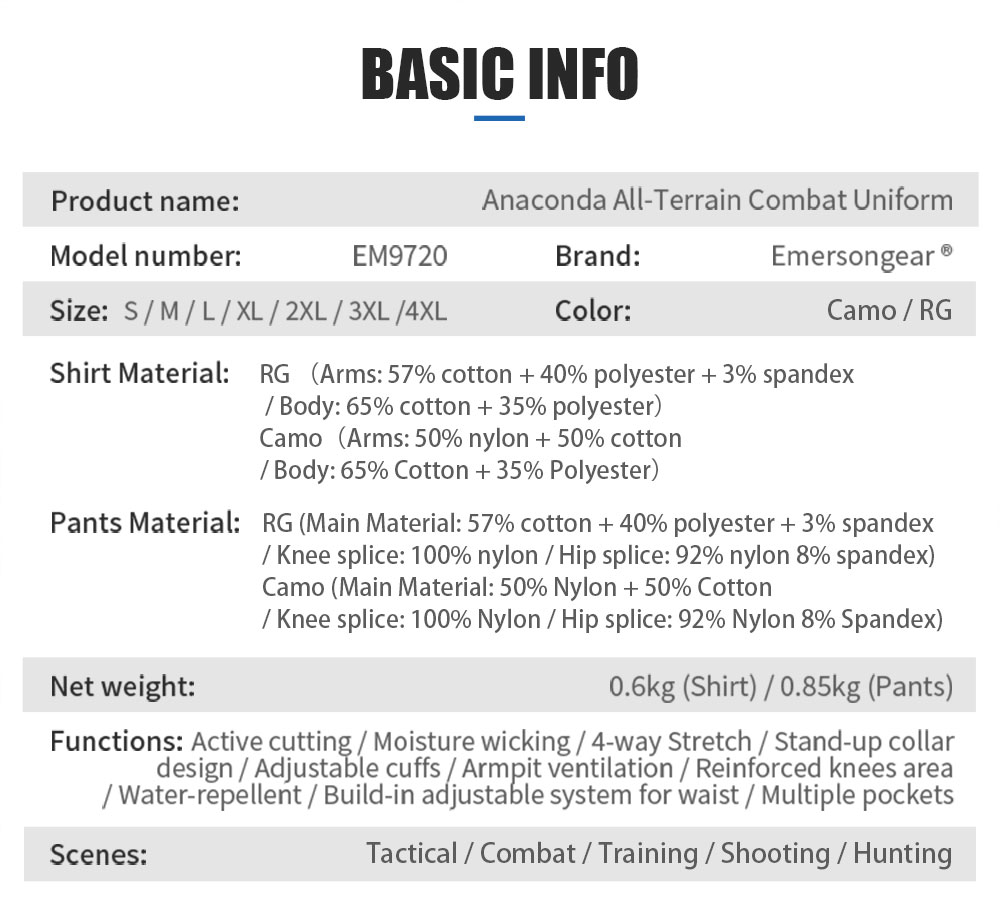 BASIC INFO

Product name: Anaconda All-Terrain Combat Uniform

Model number: EM9720 Brand: Emersongear ®

Size: S / M / L / XL / 2XL / 3XL /4XL Color: Camo / RG

Shirt Material: RG （Arms: 57% cotton + 40% polyester + 3% spandex / Body: 65% cotton + 35% polyester）
Camo（Arms: 50% nylon + 50% cotton / Body: 65% Cotton + 35% Polyester）

Pants Material: RG (Main Material: 57% cotton + 40% polyester + 3% spandex / Knee splice: 100% nylon / Hip splice: 92% nylon 8% spandex)
Camo (Main Material: 50% Nylon + 50% Cotton / Knee splice: 100% Nylon / Hip splice: 92% Nylon 8% Spandex)

Net weight: 0.6kg (Shirt) / 0.85kg (Pants)

Functions: Active cutting / Moisture wicking / 4-way Stretch / Stand-up collar design / Adjustable cuffs / Armpit ventilation / Reinforced knees area / Water-repellent / Build-in adjustable system for waist / Multiple pockets

Scenes: Tactical / Combat / Training / Shooting / Hunting